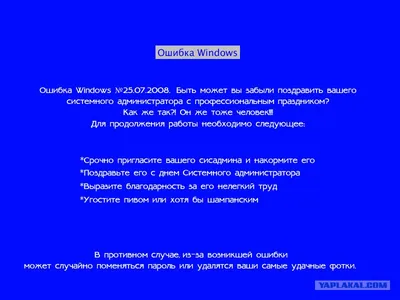 Ошибка Windows

Ошибка Windows №25.07.2008. Быть может вы забыли поздравить вашего системного администратора с профессиональным праздником?
Как же так?! Он же тоже человек!!!
Для продолжения работы необходимо следующее:

*Срочно пригласите вашего сисадмина и накормите его
*Поздравьте его с днем Системного администратора
*Выразите благодарность за его нелегкий труд
*Угостите пивом или хотя бы шампанским

В противном случае, из-за возникшей ошибки может случайно поменяться пароль или удалятся ваши самые удачные фотки.

YAPLAKAL.COM